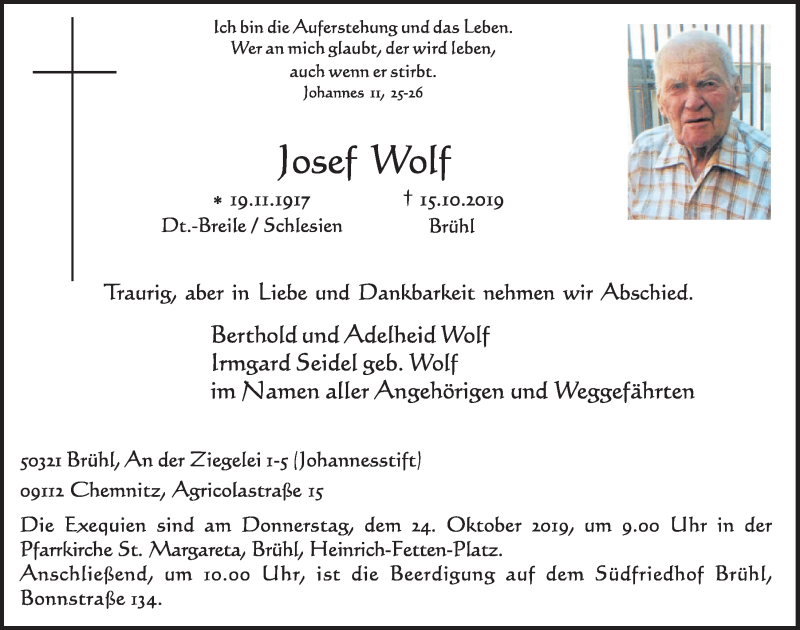 Ich bin die Auferstehung und das Leben.
Wer an mich glaubt, der wird leben,
auch wenn er stirbt.
Johannes 11, 25-26

Josef Wolf

* 19.11.1917
Dt.-Breile / Schlesien

† 15.10.2019
Brühl

Traurig, aber in Liebe und Dankbarkeit nehmen wir Abschied.

Berthold und Adelheid Wolf
Irmgard Seidel geb. Wolf
im Namen aller Angehörigen und Weggefährten

50321 Brühl, An der Ziegelei 1-5 (Johannesstift)
09112 Chemnitz, Agricolastraße 15

Die Exequien sind am Donnerstag, dem 24. Oktober 2019, um 9.00 Uhr in der Pfarrkirche St. Margareta, Brühl, Heinrich-Fetten-Platz.
Anschließend, um 10.00 Uhr, ist die Beerdigung auf dem Südfriedhof Brühl, Bonnstraße 134.